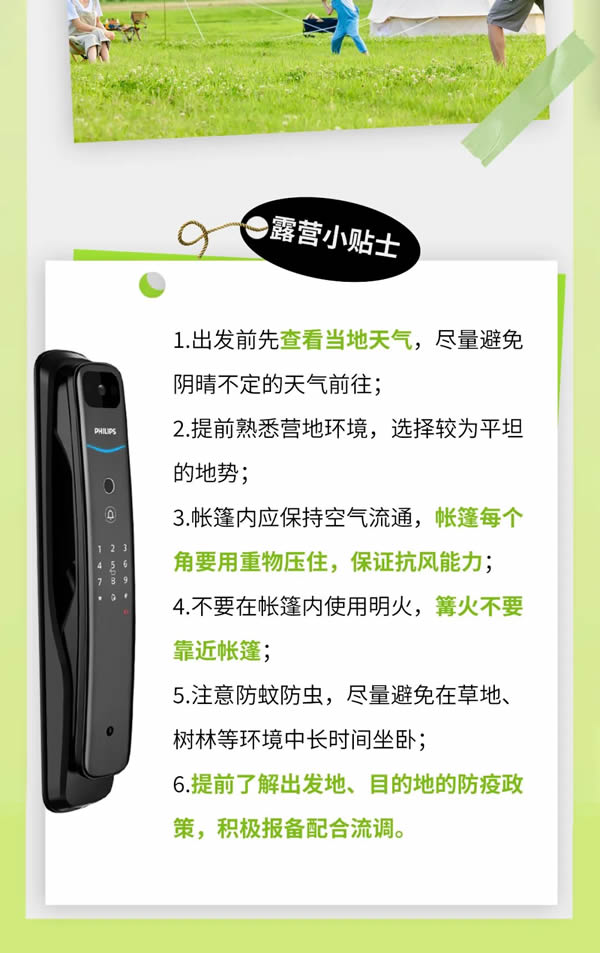 露营小贴士

1.出发前先查看当地天气，尽量避免阴晴不定的天气前往；

2.提前熟悉营地环境，选择较为平坦的地势；

3.帐篷内应保持空气流通，帐篷每个角要用重物压住，保证抗风能力；

4.不要在帐篷内使用明火，篝火不要靠近帐篷；

5.注意防蚊防虫，尽量避免在草地、树林等环境中长时间坐卧；

6.提前了解出发地、目的地的防疫政策，积极报备配合流调。

PHILIPS

1 2 3
4 5 6
7 8 9
0